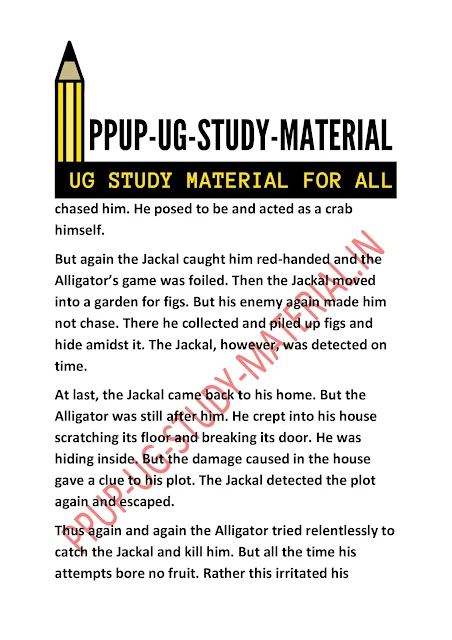 PPUP-UG-STUDY-MATERIAL

UG STUDY MATERIAL FOR ALL

chased him. He posed to be and acted as a crab himself.

But again the Jackal caught him red-handed and the Alligator's game was foiled. Then the Jackal moved into a garden for figs. But his enemy again made him not chase. There he collected and piled up figs and hide amidst it. The Jackal, however, was detected on time.

At last, the Jackal came back to his home. But the Alligator was still after him. He crept into his house scratching its floor and breaking its door. He was hiding inside. But the damage caused in the house gave a clue to his plot. The Jackal detected the plot again and escaped.

Thus again and again the Alligator tried relentlessly to catch the Jackal and kill him. But all the time his attempts bore no fruit. Rather this irritated his

PPUP-UG-STUDY-MATERIAL.IN